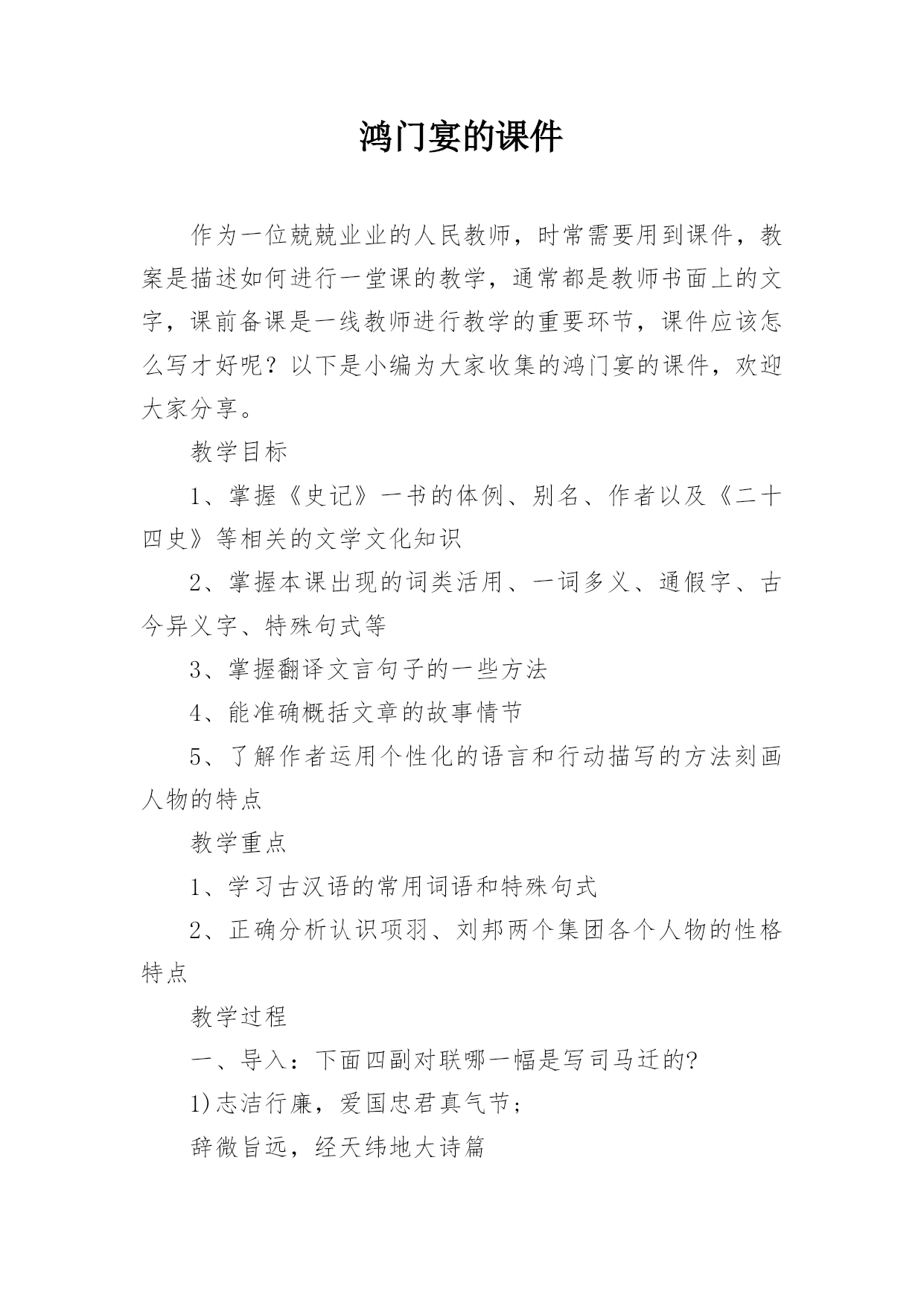 鸿门宴的课件

作为一位兢兢业业的人民教师，时常需要用到课件，教案是描述如何进行一堂课的教学，通常都是教师书面上的文字，课前备课是一线教师进行教学的重要环节，课件应该怎么写才好呢？以下是小编为大家收集的鸿门宴的课件，欢迎大家分享。

教学目标

1、掌握《史记》一书的体例、别名、作者以及《二十四史》等相关的文学文化知识

2、掌握本课出现的词类活用、一词多义、通假字、古今异义字、特殊句式等

3、掌握翻译文言句子的一些方法

4、能准确概括文章的故事情节

5、了解作者运用个性化的语言和行动描写的方法刻画人物的特点

教学重点

1、学习古汉语的常用词语和特殊句式

2、正确分析认识项羽、刘邦两个集团各个人物的性格特点

教学过程

一、导入：下面四副对联哪一幅是写司马迁的?

1)志洁行廉，爱国忠君真气节；

辞微旨远，经天纬地大诗篇